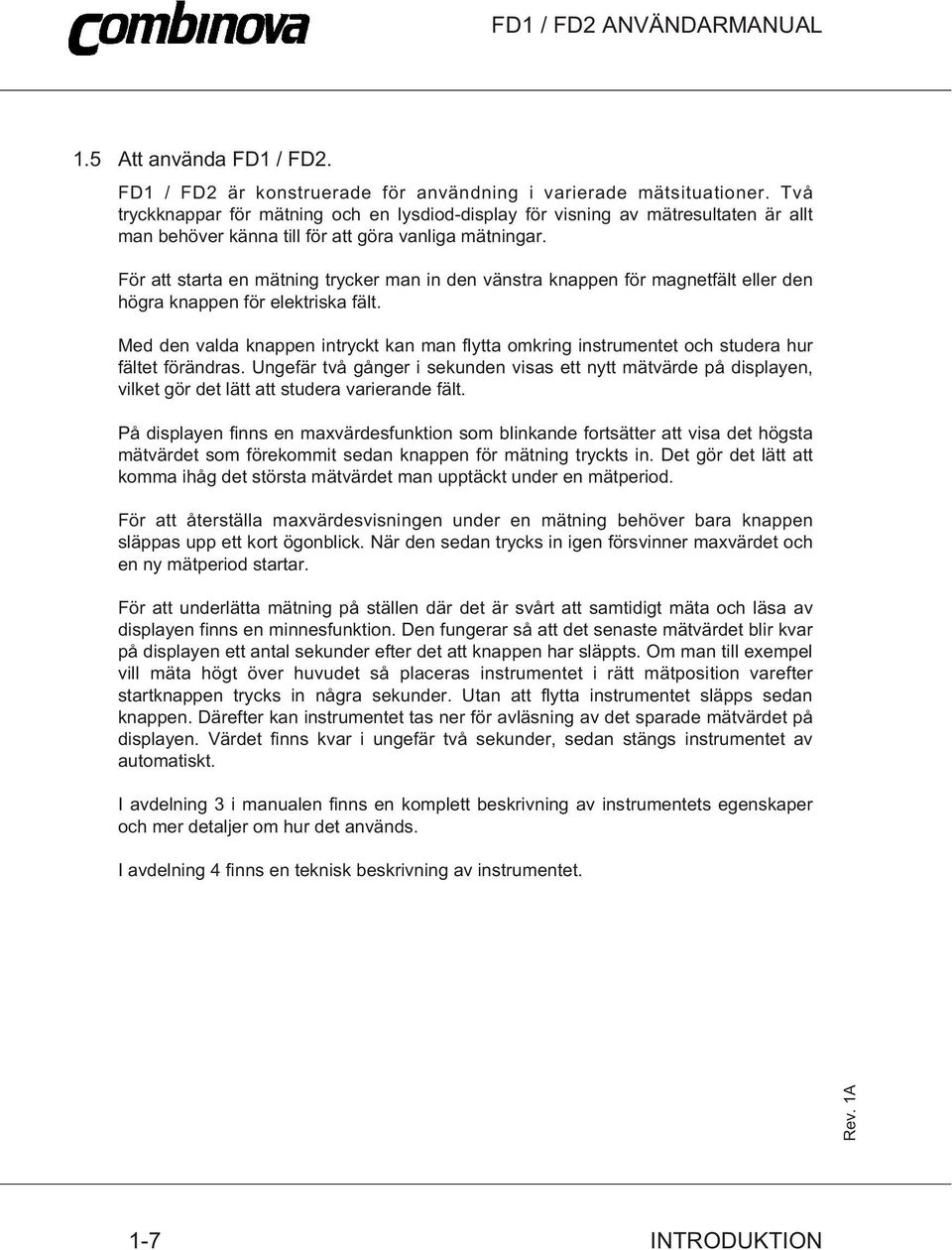 combinova

FD1 / FD2 ANVÄNDARMANUAL

1.5 Att använda FD1 / FD2.

FD1 / FD2 är konstruerade för användning i varierade mätsituationer. Två tryckknappar för mätning och en lysdiod-display för visning av mätresultaten är allt man behöver känna till för att göra vanliga mätningar.

För att starta en mätning trycker man in den vänstra knappen för magnetfält eller den högra knappen för elektriska fält.

Med den valda knappen intryckt kan man flytta omkring instrumentet och studera hur fältet förändras. Ungefär två gånger i sekunden visas ett nytt mätvärde på displayen, vilket gör det lätt att studera varierande fält.

På displayen finns en maxvärdesfunktion som blinkande fortsätter att visa det högsta mätvärdet som förekommit sedan knappen för mätning tryckts in. Det gör det lätt att komma ihåg det största mätvärdet man upptäckt under en mätperiod.

För att återställa maxvärdesvisningen under en mätning behöver bara knappen släppas upp ett kort ögonblick. När den sedan trycks in igen försvinner maxvärdet och en ny mätperiod startar.

För att underlätta mätning på ställen där det är svårt att samtidigt mäta och läsa av displayen finns en minnesfunktion. Den fungerar så att det senaste mätvärdet blir kvar på displayen ett antal sekunder efter det att knappen har släppts. Om man till exempel vill mäta högt över huvudet så placeras instrumentet i rätt mätposition varefter startknappen trycks in några sekunder. Utan att flytta instrumentet släpps sedan knappen. Därefter kan instrumentet tas ner för avläsning av det sparade mätvärdet på displayen. Värdet finns kvar i ungefär två sekunder, sedan stängs instrumentet av automatiskt.

I avdelning 3 i manualen finns en komplett beskrivning av instrumentets egenskaper och mer detaljer om hur det används.

I avdelning 4 finns en teknisk beskrivning av instrumentet.

Rev. 1A

1-7

INTRODUKTION